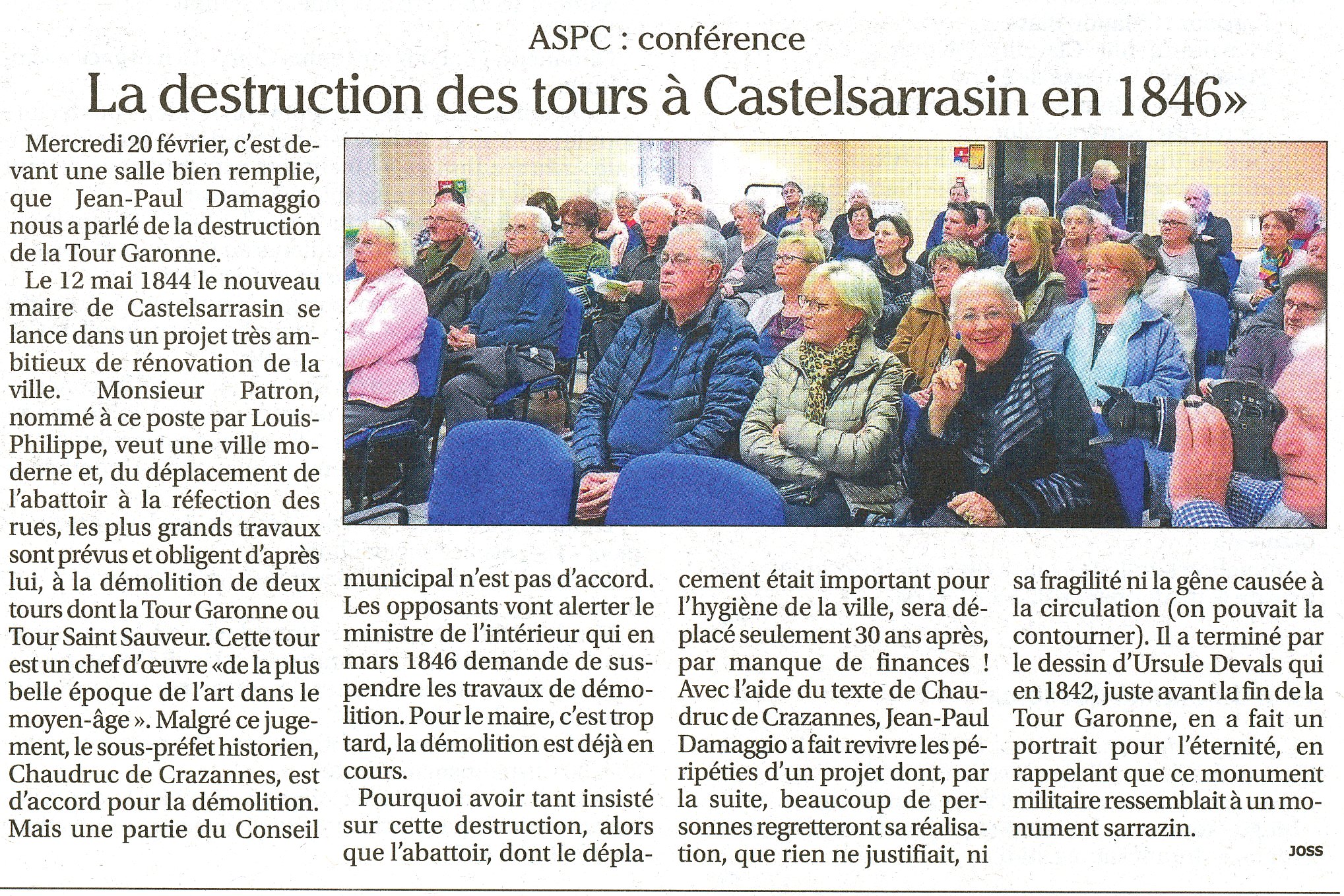 ASPC : conférence

La destruction des tours à Castelsarrasin en 1846»

Mercredi 20 février, c'est devant une salle bien remplie, que Jean-Paul Damaggio nous a parlé de la destruction de la Tour Garonne.

Le 12 mai 1844 le nouveau maire de Castelsarrasin se lance dans un projet très ambitieux de rénovation de la ville. Monsieur Patron, nommé à ce poste par Louis-Philippe, veut une ville moderne et, du déplacement de l'abattoir à la réfection des rues, les plus grands travaux sont prévus et obligent d'après lui, à la démolition de deux tours dont la Tour Garonne ou Tour Saint Sauveur. Cette tour est un chef d'œuvre «de la plus belle époque de l'art dans le moyen-âge ». Malgré ce jugement, le sous-préfet historien, Chaudruc de Crazannes, est d'accord pour la démolition. Mais une partie du Conseil municipal n'est pas d'accord. Les opposants vont alerter le ministre de l'intérieur qui en mars 1846 demande de suspendre les travaux de démolition. Pour le maire, c'est trop tard, la démolition est déjà en cours.

Pourquoi avoir tant insisté sur cette destruction, alors que l'abattoir, dont le déplacement était important pour l'hygiène de la ville, sera déplacé seulement 30 ans après, par manque de finances ! Avec l'aide du texte de Chaudruc de Crazannes, Jean-Paul Damaggio a fait revivre les péripéties d'un projet dont, par la suite, beaucoup de personnes regretteront sa réalisation, que rien ne justifiait, ni sa fragilité ni la gêne causée à la circulation (on pouvait la contourner). Il a terminé par le dessin d'Ursule Devals qui en 1842, juste avant la fin de la Tour Garonne, en a fait un portrait pour l'éternité, en rappelant que ce monument militaire ressemblait à un monument sarrazin.

JOSS